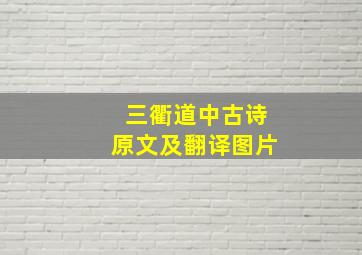 三衢道中古诗
原文及翻译图片